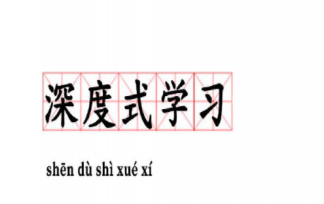 深度式学习

shēn dù shì xué xí